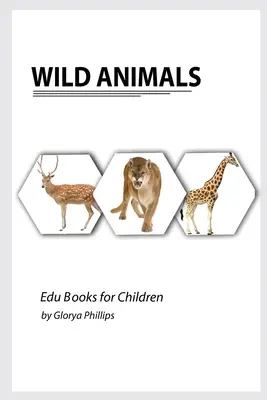 WILD ANIMALS

Edu Books for Children
by Glorya Phillips